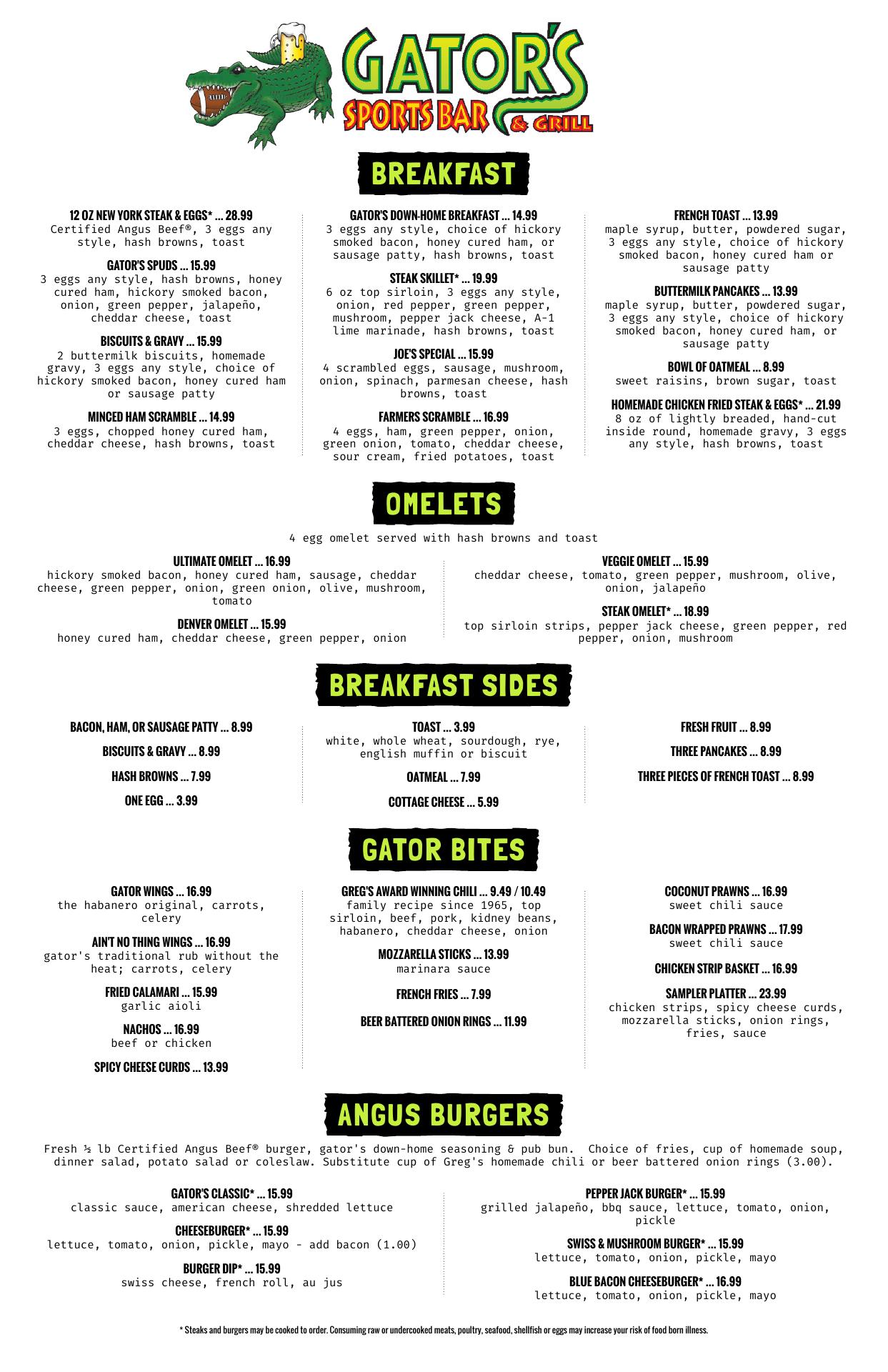 GATOR'S
SPORTS BAR & GRILL

BREAKFAST

12 OZ NEW YORK STEAK & EGGS* ... 28.99
Certified Angus Beef®, 3 eggs any style, hash browns, toast

GATOR'S SPUDS ... 15.99
3 eggs any style, hash browns, honey cured ham, hickory smoked bacon, onion, green pepper, jalapeño, cheddar cheese, toast

BISCUITS & GRAVY ... 15.99
2 buttermilk biscuits, homemade gravy, 3 eggs any style, choice of hickory smoked bacon, honey cured ham or sausage patty

MINCED HAM SCRAMBLE ... 14.99
3 eggs, chopped honey cured ham, cheddar cheese, hash browns, toast

GATOR'S DOWN-HOME BREAKFAST ... 14.99
3 eggs any style, choice of hickory smoked bacon, honey cured ham, or sausage patty, hash browns, toast

STEAK SKILLET* ... 19.99
6 oz top sirloin, 3 eggs any style, onion, red pepper, green pepper, mushroom, pepper jack cheese, A-1 lime marinade, hash browns, toast

JOE'S SPECIAL ... 15.99
4 scrambled eggs, sausage, mushroom, onion, spinach, parmesan cheese, hash browns, toast

FARMERS SCRAMBLE ... 16.99
4 eggs, ham, green pepper, onion, green onion, tomato, cheddar cheese, sour cream, fried potatoes, toast

FRENCH TOAST ... 13.99
maple syrup, butter, powdered sugar, 3 eggs any style, choice of hickory smoked bacon, honey cured ham or sausage patty

BUTTERMILK PANCAKES ... 13.99
maple syrup, butter, powdered sugar, 3 eggs any style, choice of hickory smoked bacon, honey cured ham, or sausage patty

BOWL OF OATMEAL ... 8.99
sweet raisins, brown sugar, toast

HOMEMADE CHICKEN FRIED STEAK & EGGS* ... 21.99
8 oz of lightly breaded, hand-cut inside round, homemade gravy, 3 eggs any style, hash browns, toast

OMELETS

4 egg omelet served with hash browns and toast

ULTIMATE OMELET ... 16.99
hickory smoked bacon, honey cured ham, sausage, cheddar cheese, green pepper, onion, green onion, olive, mushroom, tomato

DENVER OMELET ... 15.99
honey cured ham, cheddar cheese, green pepper, onion

VEGGIE OMELET ... 15.99
cheddar cheese, tomato, green pepper, mushroom, olive, onion, jalapeño

STEAK OMELET* ... 18.99
top sirloin strips, pepper jack cheese, green pepper, red pepper, onion, mushroom

BREAKFAST SIDES

BACON, HAM, OR SAUSAGE PATTY ... 8.99

BISCUITS & GRAVY ... 8.99

HASH BROWNS ... 7.99

ONE EGG ... 3.99

TOAST ... 3.99
white, whole wheat, sourdough, rye, english muffin or biscuit

OATMEAL ... 7.99

COTTAGE CHEESE ... 5.99

FRESH FRUIT ... 8.99

THREE PANCAKES ... 8.99

THREE PIECES OF FRENCH TOAST ... 8.99

GATOR BITES

GATOR WINGS ... 16.99
the habanero original, carrots, celery

AIN'T NO THING WINGS ... 16.99
gator's traditional rub without the heat; carrots, celery

FRIED CALAMARI ... 15.99
garlic aioli

NACHOS ... 16.99
beef or chicken

SPICY CHEESE CURDS ... 13.99

GREG'S AWARD WINNING CHILI ... 9.49 / 10.49
family recipe since 1965, top sirloin, beef, pork, kidney beans, habanero, cheddar cheese, onion

MOZZARELLA STICKS ... 13.99
marinara sauce

FRENCH FRIES ... 7.99

BEER BATTERED ONION RINGS ... 11.99

COCONUT PRAWNS ... 16.99
sweet chili sauce

BACON WRAPPED PRAWNS ... 17.99
sweet chili sauce

CHICKEN STRIP BASKET ... 16.99

SAMPLER PLATTER ... 23.99
chicken strips, spicy cheese curds, mozzarella sticks, onion rings, fries, sauce

ANGUS BURGERS

Fresh ½ lb Certified Angus Beef® burger, gator's down-home seasoning & pub bun. Choice of fries, cup of homemade soup, dinner salad, potato salad or coleslaw. Substitute cup of Greg's homemade chili or beer battered onion rings (3.00).

GATOR'S CLASSIC* ... 15.99
classic sauce, american cheese, shredded lettuce

CHEESEBURGER* ... 15.99
lettuce, tomato, onion, pickle, mayo - add bacon (1.00)

BURGER DIP* ... 15.99
swiss cheese, french roll, au jus

PEPPER JACK BURGER* ... 15.99
grilled jalapeño, bbq sauce, lettuce, tomato, onion, pickle

SWISS & MUSHROOM BURGER* ... 15.99
lettuce, tomato, onion, pickle, mayo

BLUE BACON CHEESEBURGER* ... 16.99
lettuce, tomato, onion, pickle, mayo

* Steaks and burgers may be cooked to order. Consuming raw or undercooked meats, poultry, seafood, shellfish or eggs may increase your risk of food born illness.